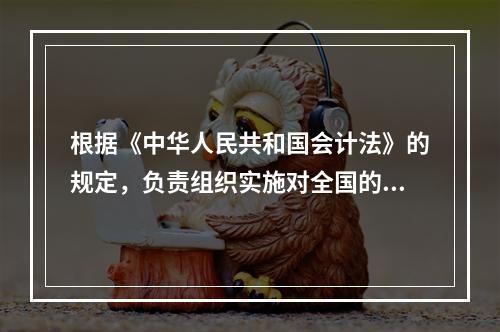 根据《中华人民共和国会计法》的规定，负责组织实施对全国的...